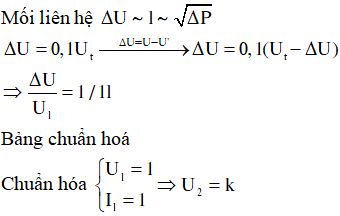 Mối liên hệ $\Delta U \sim I \sim \sqrt{\Delta P}$

$\Delta U = 0,1U_t \xrightarrow{\Delta U = U - U'} \Delta U = 0,1(U_t - \Delta U)$

$\Rightarrow \frac{\Delta U}{U_1} = 1/11$

Bảng chuẩn hoá

Chuẩn hóa $\begin{cases} U_1 = 1 \\ I_1 = 1 \end{cases} \Rightarrow U_2 = k$